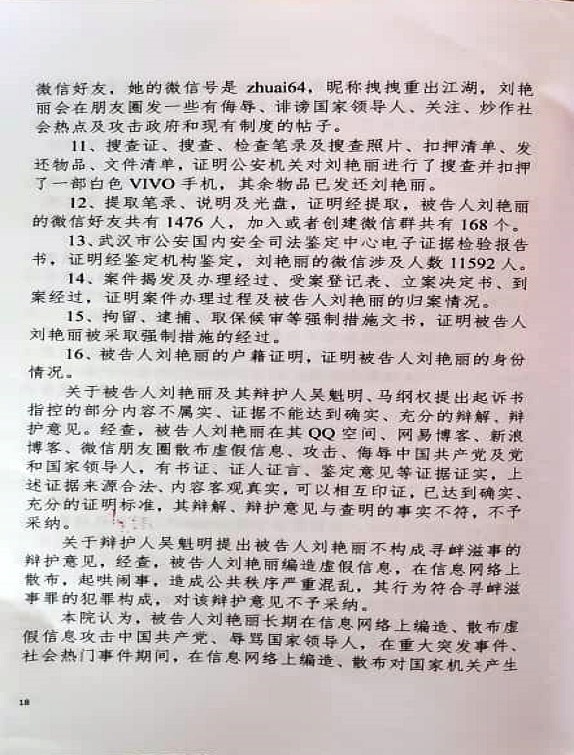 微信好友，她的微信号是 zhuai64，昵称拽拽重出江湖，刘艳丽会在朋友圈发一些有侮辱、诽谤国家领导人、关注、炒作社会热点及攻击政府和现有制度的帖子。

11、搜查证、搜查、检查笔录及搜查照片、扣押清单、发还物品、文件清单，证明公安机关对刘艳丽进行了搜查并扣押了一部白色 VIVO 手机，其余物品已发还刘艳丽。

12、提取笔录、说明及光盘，证明经提取，被告人刘艳丽的微信好友共有 1476 人，加入或者创建微信群共有 168 个。

13、武汉市公安国内安全司法鉴定中心电子证据检验报告书，证明经鉴定机构鉴定，刘艳丽的微信涉及人数 11592 人。

14、案件揭发及办理经过、受案登记表、立案决定书、到案经过，证明案件办理过程及被告人刘艳丽的归案情况。

15、拘留、逮捕、取保候审等强制措施文书，证明被告人刘艳丽被采取强制措施的经过。

16、被告人刘艳丽的户籍证明，证明被告人刘艳丽的身份情况。

关于被告人刘艳丽及其辩护人吴魁明、马纲权提出起诉书指控的部分内容不属实、证据不能达到确实、充分的辩解、辩护意见。经查，被告人刘艳丽在其 QQ 空间、网易博客、新浪博客、微信朋友圈散布虚假信息、攻击、侮辱中国共产党及党和国家领导人，有书证、证人证言、鉴定意见等证据证实，上述证据来源合法、内容客观真实，可以相互印证，已达到确实、充分的证明标准，其辩解、辩护意见与查明的事实不符，不予采纳。

关于辩护人吴魁明提出被告人刘艳丽不构成寻衅滋事的辩护意见，经查，被告人刘艳丽编造虚假信息，在信息网络上散布，起哄闹事，造成公共秩序严重混乱，其行为符合寻衅滋事罪的犯罪构成，对该辩护意见不予采纳。

本院认为，被告人刘艳丽长期在信息网络上编造、散布虚假信息攻击中国共产党、辱骂国家领导人，在重大突发事件、社会热门事件期间，在信息网络上编造、散布对国家机关产生

18